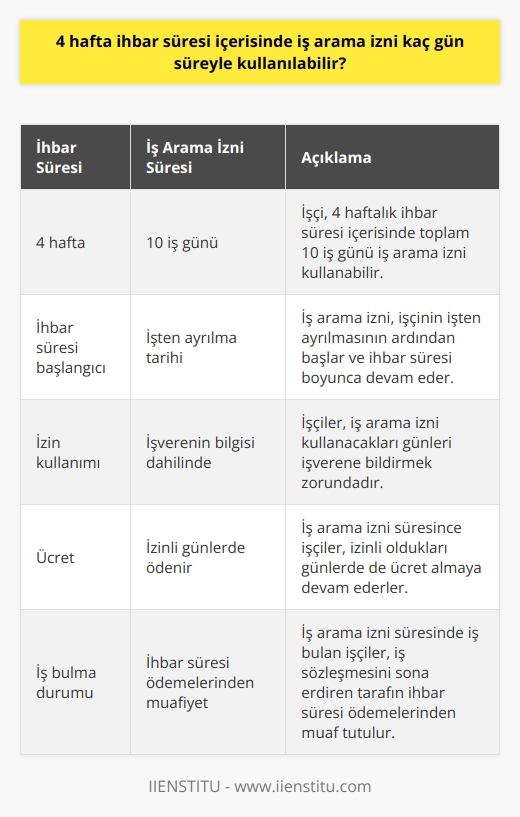 4 hafta ihbar süresi içerisinde iş arama izni kaç gün süreyle kullanılabilir?

| İhbar Süresi | İş Arama İzni Süresi | Açıklama |
|---|---|---|
| 4 hafta | 10 iş günü | İşçi, 4 haftalık ihbar süresi içerisinde toplam 10 iş günü iş arama izni kullanabilir. |
| İhbar süresi başlangıcı | İşten ayrılma tarihi | İş arama izni, işçinin işten ayrılmasının ardından başlar ve ihbar süresi boyunca devam eder. |
| İzin kullanımı | İşverenin bilgisi dahilinde | İşçiler, iş arama izni kullanacakları günleri işverene bildirmek zorundadır. |
| Ücret | İzinli günlerde ödenir | İş arama izni süresince işçiler, izinli oldukları günlerde de ücret almaya devam ederler. |
| İş bulma durumu | İhbar süresi ödemelerinden muafiyet | İş arama izni süresinde iş bulan işçiler, iş sözleşmesini sona erdiren tarafın ihbar süresi ödemelerinden muaf tutulur. |

IIENSTITU - www.iienstitu.com